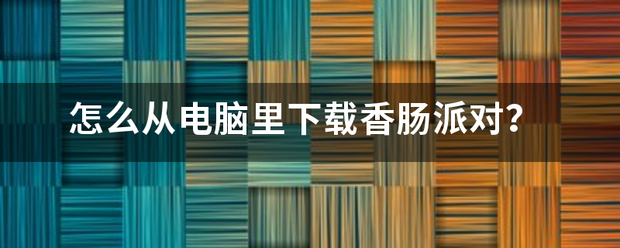 怎么从电脑里下载香肠派对?